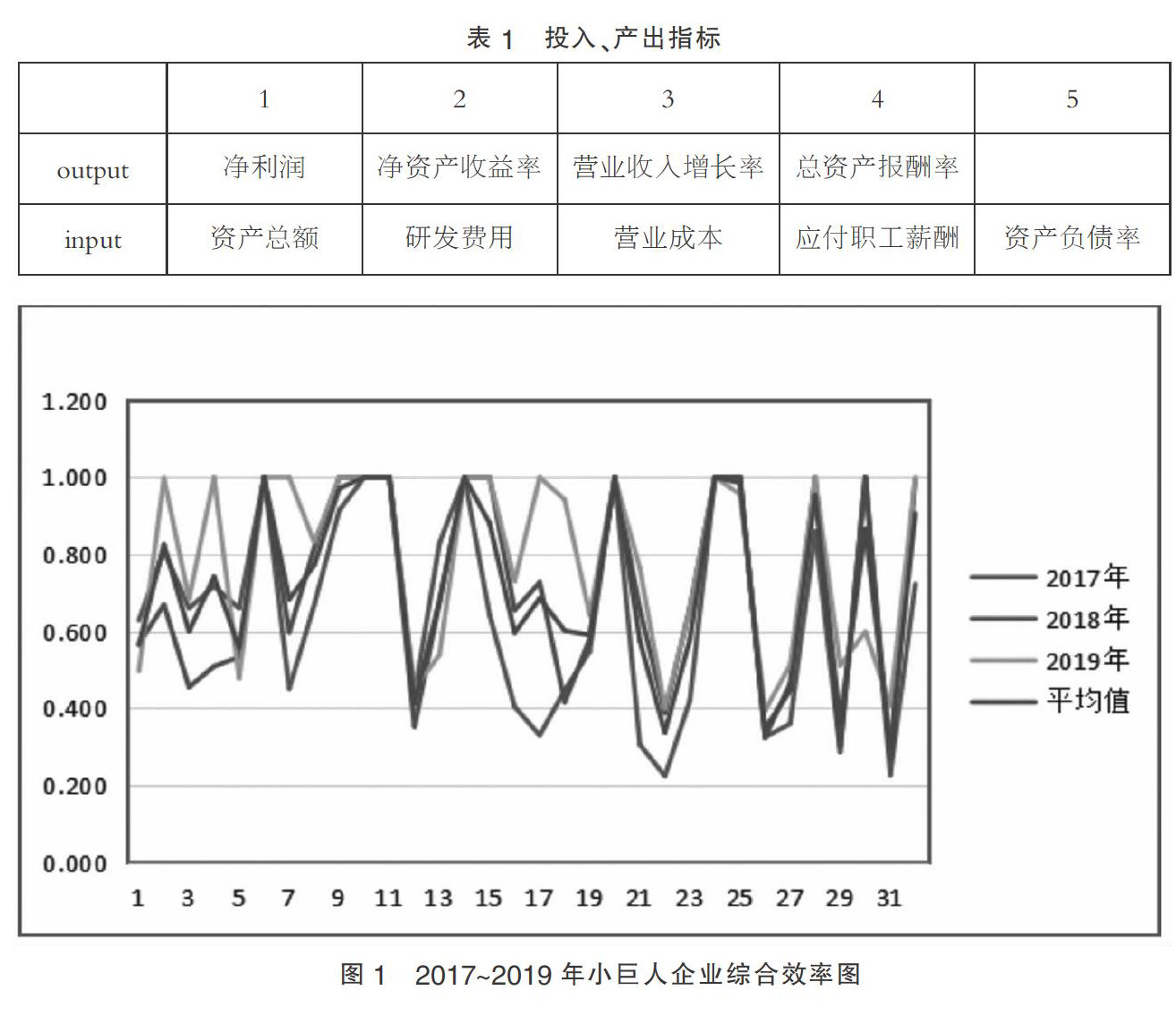 表 1　投入、产出指标

|  | 1 | 2 | 3 | 4 | 5 |
|---|---|---|---|---|---|
| output | 净利润 | 净资产收益率 | 营业收入增长率 | 总资产报酬率 |  |
| input | 资产总额 | 研发费用 | 营业成本 | 应付职工薪酬 | 资产负债率 |

1.200
1.000
0.800
0.600
0.400
0.200
0.000

1 3 5 7 9 11 13 15 17 19 21 23 25 27 29 31

2017年
2018年
2019年
平均值

图 1　2017~2019 年小巨人企业综合效率图